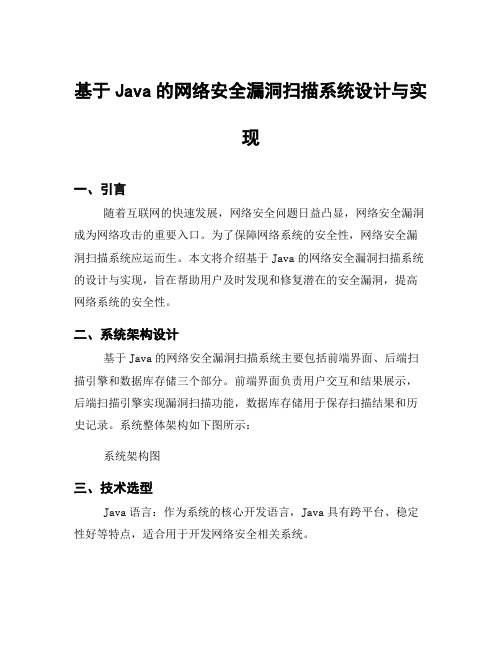 基于 Java 的网络安全漏洞扫描系统设计与实现

一、引言

随着互联网的快速发展，网络安全问题日益凸显，网络安全漏洞成为网络攻击的重要入口。为了保障网络系统的安全性，网络安全漏洞扫描系统应运而生。本文将介绍基于 Java 的网络安全漏洞扫描系统的设计与实现，旨在帮助用户及时发现和修复潜在的安全漏洞，提高网络系统的安全性。

二、系统架构设计

基于 Java 的网络安全漏洞扫描系统主要包括前端界面、后端扫描引擎和数据库存储三个部分。前端界面负责用户交互和结果展示，后端扫描引擎实现漏洞扫描功能，数据库存储用于保存扫描结果和历史记录。系统整体架构如下图所示：

系统架构图

三、技术选型

Java 语言：作为系统的核心开发语言，Java 具有跨平台、稳定性好等特点，适合用于开发网络安全相关系统。